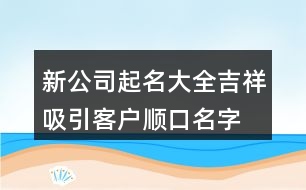 新公司起名大全吉祥吸引客户顺口名字